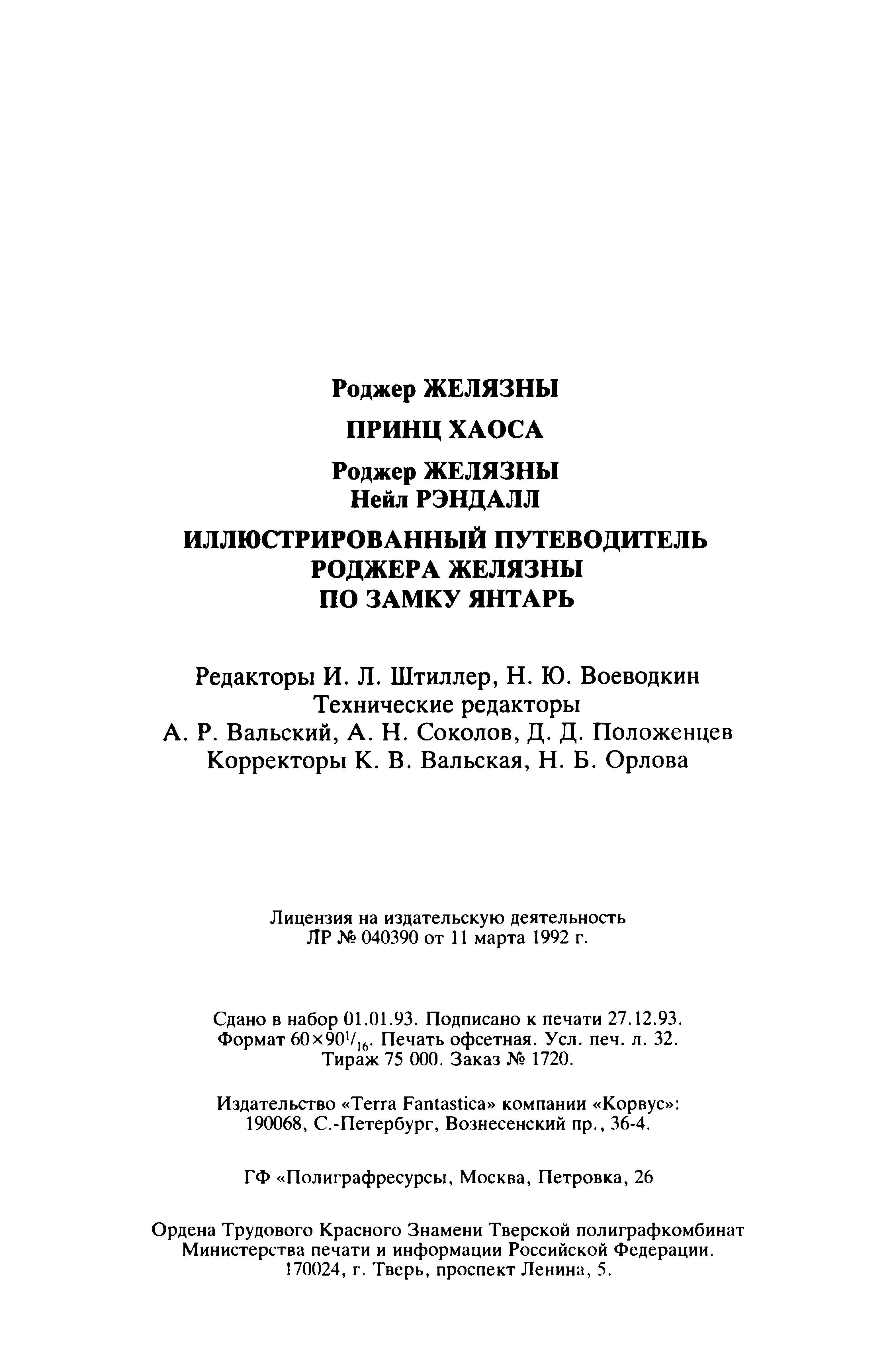 Роджер ЖЕЛЯЗНЫ

ПРИНЦ ХАОСА

Роджер ЖЕЛЯЗНЫ
Нейл РЭНДАЛЛ

ИЛЛЮСТРИРОВАННЫЙ ПУТЕВОДИТЕЛЬ РОДЖЕРА ЖЕЛЯЗНЫ ПО ЗАМКУ ЯНТАРЬ

Редакторы И. Л. Штиллер, Н. Ю. Воеводкин
Технические редакторы
А. Р. Вальский, А. Н. Соколов, Д. Д. Положенцев
Корректоры К. В. Вальская, Н. Б. Орлова

Лицензия на издательскую деятельность
ЛР № 040390 от 11 марта 1992 г.

Сдано в набор 01.01.93. Подписано к печати 27.12.93.
Формат $60\times90^1/_{16}$. Печать офсетная. Усл. печ. л. 32.
Тираж 75 000. Заказ № 1720.

Издательство «Terra Fantastica» компании «Корвус»:
190068, С.-Петербург, Вознесенский пр., 36-4.

ГФ «Полиграфресурсы, Москва, Петровка, 26

Ордена Трудового Красного Знамени Тверской полиграфкомбинат
Министерства печати и информации Российской Федерации.
170024, г. Тверь, проспект Ленина, 5.